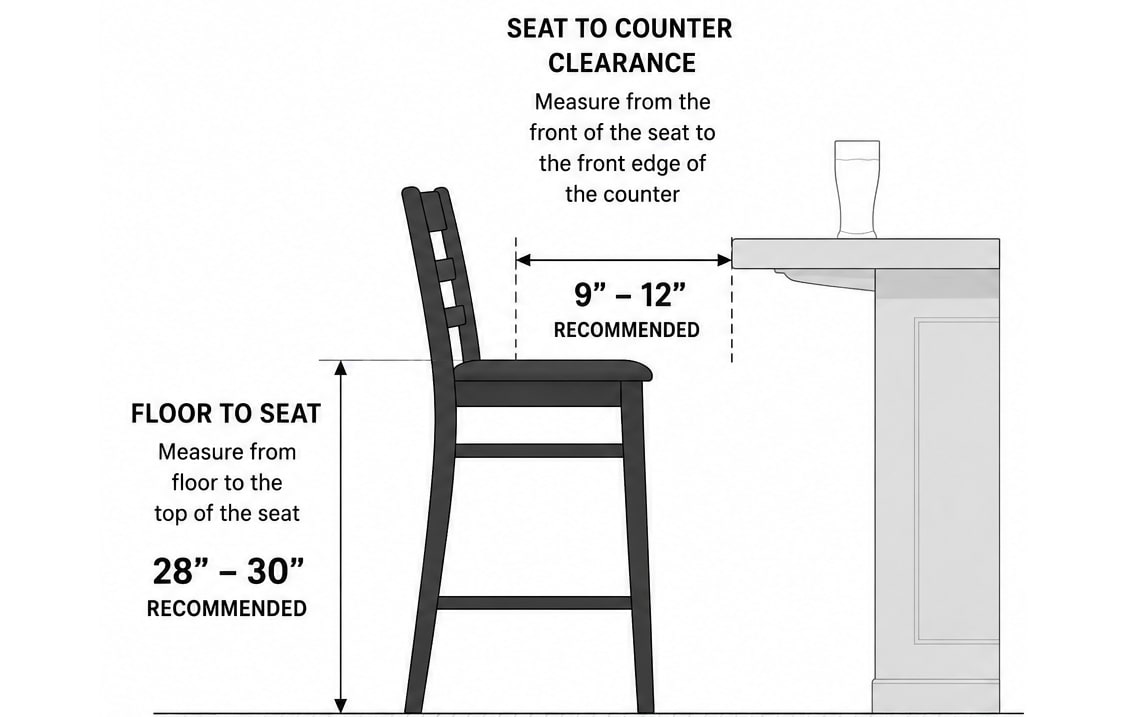 SEAT TO COUNTER CLEARANCE

Measure from the front of the seat to the front edge of the counter

9” – 12”
RECOMMENDED

FLOOR TO SEAT

Measure from floor to the top of the seat

28” – 30”
RECOMMENDED